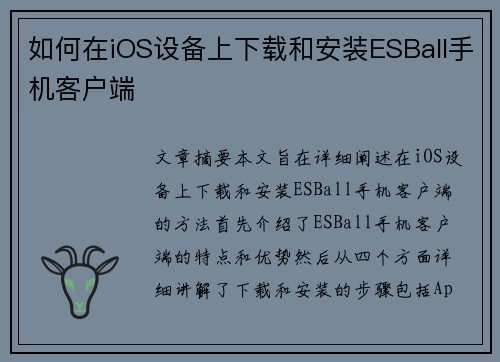 如何在iOS设备上下载和安装ESBall手机客户端

文章摘要本文旨在详细阐述在iOS设备上下载和安装ESBall手机客户端的方法首先介绍了ESBall手机客户端的特点和优势然后从四个方面详细讲解了下载和安装的步骤包括Ap